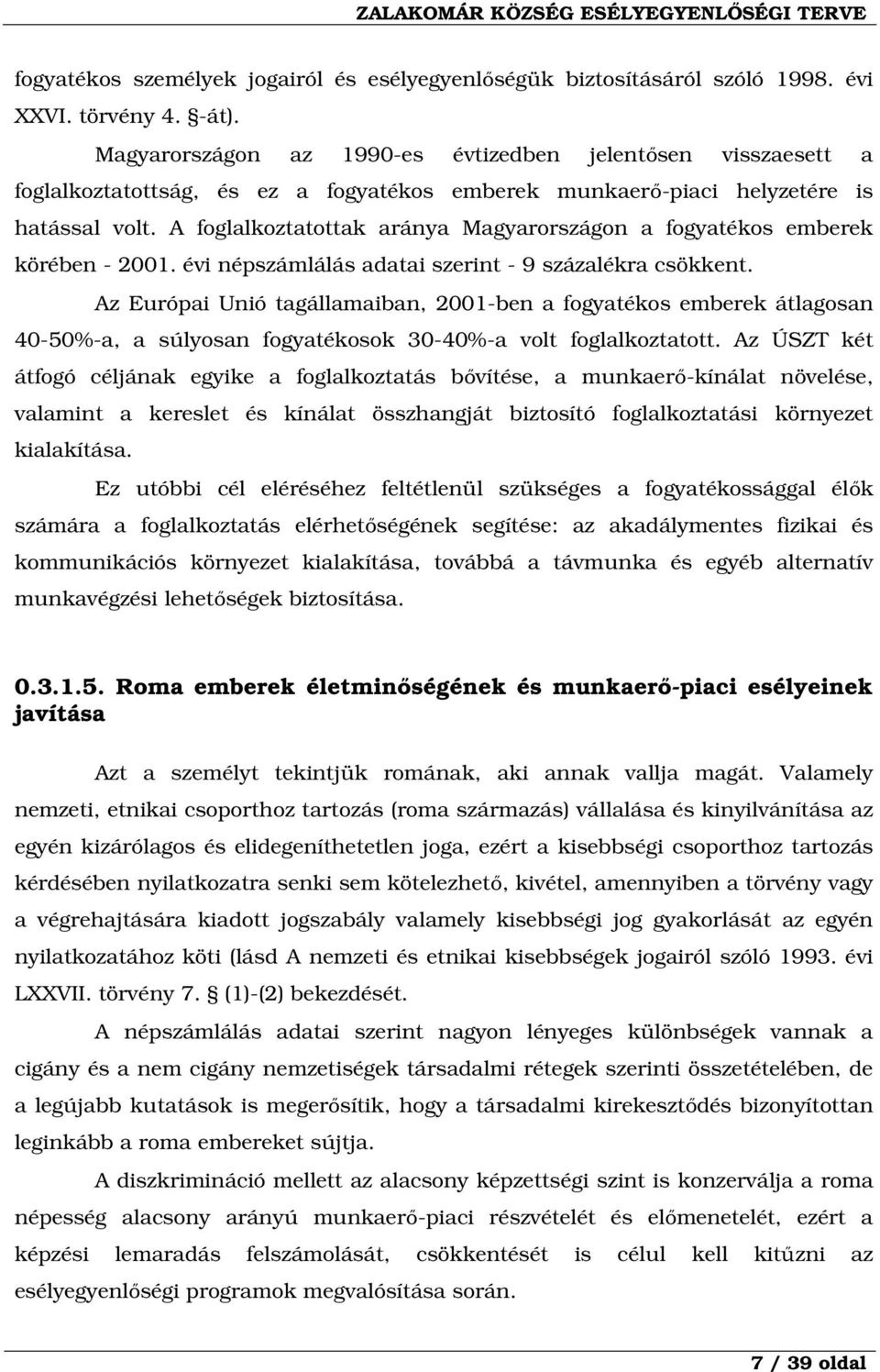 ZALAKOMÁR KÖZSÉG ESÉLYEGYENLŐSÉGI TERVE

fogyatékos személyek jogairól és esélyegyenlőségük biztosításáról szóló 1998. évi XXVI. törvény 4. §-át).

Magyarországon az 1990-es évtizedben jelentősen visszaesett a foglalkoztatottság, és ez a fogyatékos emberek munkaerő-piaci helyzetére is hatással volt. A foglalkoztatottak aránya Magyarországon a fogyatékos emberek körében - 2001. évi népszámlálás adatai szerint - 9 százalékra csökkent.

Az Európai Unió tagállamaiban, 2001-ben a fogyatékos emberek átlagosan 40-50%-a, a súlyosan fogyatékosok 30-40%-a volt foglalkoztatott. Az ÚSZT két átfogó céljának egyike a foglalkoztatás bővítése, a munkaerő-kínálat növelése, valamint a kereslet és kínálat összhangját biztosító foglalkoztatási környezet kialakítása.

Ez utóbbi cél eléréséhez feltétlenül szükséges a fogyatékossággal élők számára a foglalkoztatás elérhetőségének segítése: az akadálymentes fizikai és kommunikációs környezet kialakítása, továbbá a távmunka és egyéb alternatív munkavégzési lehetőségek biztosítása.

0.3.1.5. Roma emberek életminőségének és munkaerő-piaci esélyeinek javítása

Azt a személyt tekintjük romának, aki annak vallja magát. Valamely nemzeti, etnikai csoporthoz tartozás (roma származás) vállalása és kinyilvánítása az egyén kizárólagos és elidegeníthetetlen joga, ezért a kisebbségi csoporthoz tartozás kérdésében nyilatkozatra senki sem kötelezhető, kivétel, amennyiben a törvény vagy a végrehajtására kiadott jogszabály valamely kisebbségi jog gyakorlását az egyén nyilatkozatához köti (lásd A nemzeti és etnikai kisebbségek jogairól szóló 1993. évi LXXVII. törvény 7. § (1)-(2) bekezdését.

A népszámlálás adatai szerint nagyon lényeges különbségek vannak a cigány és a nem cigány nemzetiségek társadalmi rétegek szerinti összetételében, de a legújabb kutatások is megerősítik, hogy a társadalmi kirekesztődés bizonyítottan leginkább a roma embereket sújtja.

A diszkrimináció mellett az alacsony képzettségi szint is konzerválja a roma népesség alacsony arányú munkaerő-piaci részvételét és előmenetelét, ezért a képzési lemaradás felszámolását, csökkentését is célul kell kitűzni az esélyegyenlőségi programok megvalósítása során.

7 / 39 oldal